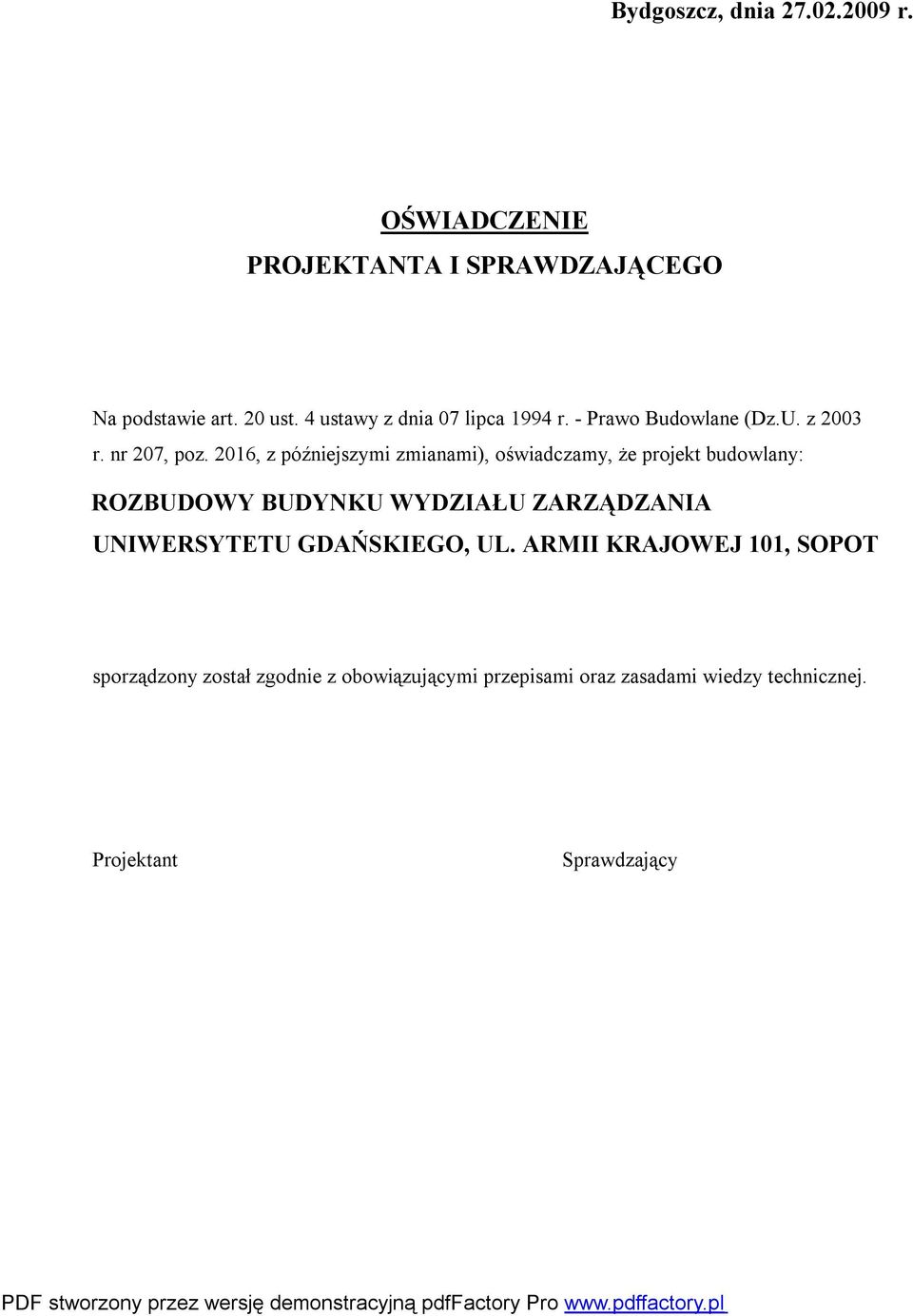 Bydgoszcz, dnia 27.02.2009 r.

OŚWIADCZENIE
PROJEKTANTA I SPRAWDZAJĄCEGO

Na podstawie art. 20 ust. 4 ustawy z dnia 07 lipca 1994 r. - Prawo Budowlane (Dz.U. z 2003 r. nr 207, poz. 2016, z późniejszymi zmianami), oświadczamy, że projekt budowlany:

ROZBUDOWY BUDYNKU WYDZIAŁU ZARZĄDZANIA UNIWERSYTETU GDAŃSKIEGO, UL. ARMII KRAJOWEJ 101, SOPOT

sporządzony został zgodnie z obowiązującymi przepisami oraz zasadami wiedzy technicznej.

Projektant

Sprawdzający

PDF stworzony przez wersję demonstracyjną pdfFactory Pro www.pdffactory.pl